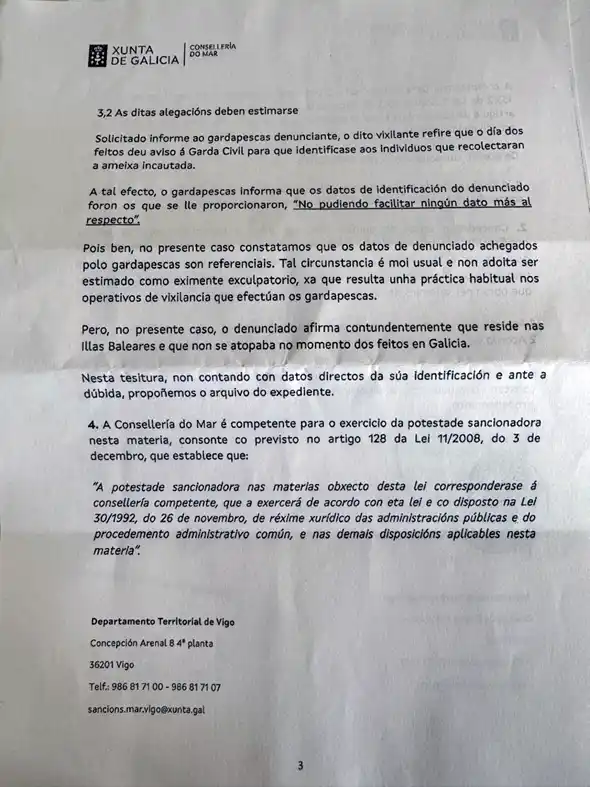 XUNTA DE GALICIA | CONSELLERÍA DO MAR

3,2 As ditas alegacións deben estimarse

Solicitado informe ao gardapescas denunciante, o dito vixilante refire que o día dos feitos deu aviso á Garda Civil para que identificase aos individuos que recolectaran a ameixa incautada.

A tal efecto, o gardapescas informa que os datos de identificación do denunciado foron os que se lle proporcionaron, "No pudiendo facilitar ningún dato más al respecto".

Pois ben, no presente caso constatamos que os datos de denunciado achegados polo gardapescas son referenciais. Tal circunstancia é moi usual e non adoita ser estimado como eximente exculpatorio, xa que resulta unha práctica habitual nos operativos de vixilancia que efectúan os gardapescas.

Pero, no presente caso, o denunciado afirma contundentemente que reside nas Illas Baleares e que non se atopaba no momento dos feitos en Galicia.

Nesta tesitura, non contando con datos directos da súa identificación e ante a dúbida, propoñemos o arquivo do expediente.

4. A Consellería do Mar é competente para o exercicio da potestade sancionadora nesta materia, consonte co previsto no artigo 128 da Lei 11/2008, do 3 de decembro, que establece que:

"A potestade sancionadora nas materias obxecto desta lei corresponderase á consellería competente, que a exercerá de acordo con eta lei e co disposto na Lei 30/1992, do 26 de novembro, de réxime xurídico das administracións públicas e do procedemento administrativo común, e nas demais disposicións aplicables nesta materia".

Departamento Territorial de Vigo

Concepción Arenal 8 4ª planta

36201 Vigo

Telf.: 986 81 71 00 - 986 81 71 07

sancions.mar.vigo@xunta.gal

3